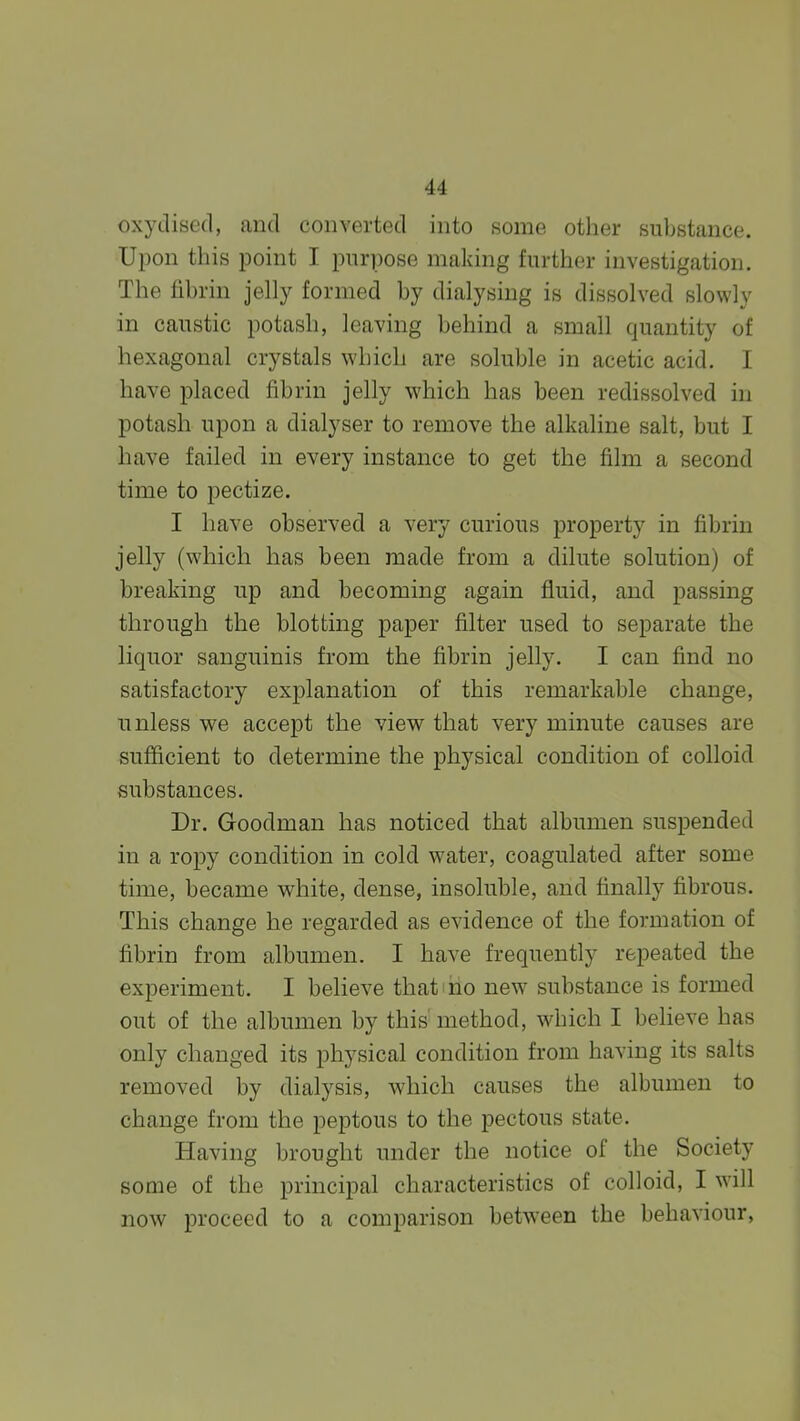 44

oxydised, and converted into some other substance. Upon this point I purpose making further investigation. The fibrin jelly formed by dialysing is dissolved slowly in caustic potash, leaving behind a small quantity of hexagonal crystals which are soluble in acetic acid. I have placed fibrin jelly which has been redissolved in potash upon a dialyser to remove the alkaline salt, but I have failed in every instance to get the film a second time to pectize.

I have observed a very curious property in fibrin jelly (which has been made from a dilute solution) of breaking up and becoming again fluid, and passing through the blotting paper filter used to separate the liquor sanguinis from the fibrin jelly. I can find no satisfactory explanation of this remarkable change, unless we accept the view that very minute causes are sufficient to determine the physical condition of colloid substances.

Dr. Goodman has noticed that albumen suspended in a ropy condition in cold water, coagulated after some time, became white, dense, insoluble, and finally fibrous. This change he regarded as evidence of the formation of fibrin from albumen. I have frequently repeated the experiment. I believe that no new substance is formed out of the albumen by this method, which I believe has only changed its physical condition from having its salts removed by dialysis, which causes the albumen to change from the peptous to the pectous state.

Having brought under the notice of the Society some of the principal characteristics of colloid, I will now proceed to a comparison between the behaviour,